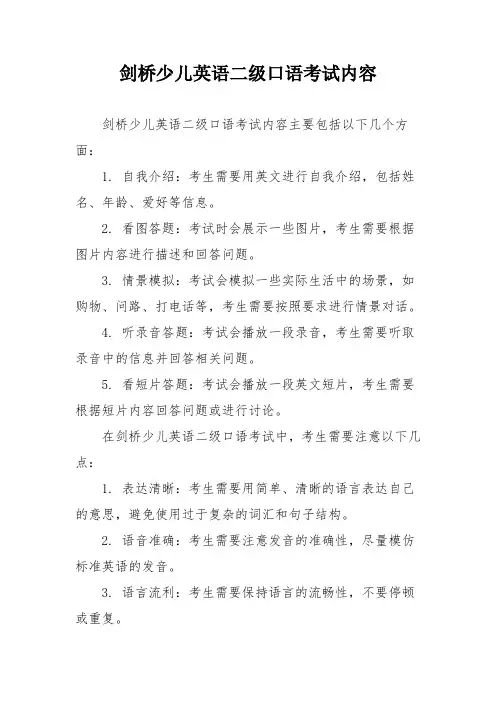 剑桥少儿英语二级口语考试内容

剑桥少儿英语二级口语考试内容主要包括以下几个方面：

1. 自我介绍：考生需要用英文进行自我介绍，包括姓名、年龄、爱好等信息。

2. 看图答题：考试时会展示一些图片，考生需要根据图片内容进行描述和回答问题。

3. 情景模拟：考试会模拟一些实际生活中的场景，如购物、问路、打电话等，考生需要按照要求进行情景对话。

4. 听录音答题：考试会播放一段录音，考生需要听取录音中的信息并回答相关问题。

5. 看短片答题：考试会播放一段英文短片，考生需要根据短片内容回答问题或进行讨论。

在剑桥少儿英语二级口语考试中，考生需要注意以下几点：

1. 表达清晰：考生需要用简单、清晰的语言表达自己的意思，避免使用过于复杂的词汇和句子结构。

2. 语音准确：考生需要注意发音的准确性，尽量模仿标准英语的发音。

3. 语言流利：考生需要保持语言的流畅性，不要停顿或重复。